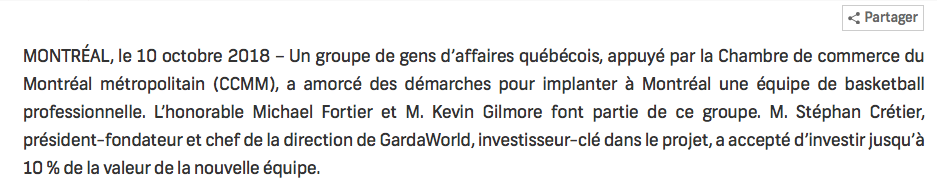 Partager

MONTRÉAL, le 10 octobre 2018 – Un groupe de gens d'affaires québécois, appuyé par la Chambre de commerce du Montréal métropolitain (CCMM), a amorcé des démarches pour implanter à Montréal une équipe de basketball professionnelle. L'honorable Michael Fortier et M. Kevin Gilmore font partie de ce groupe. M. Stéphan Crétier, président-fondateur et chef de la direction de GardaWorld, investisseur-clé dans le projet, a accepté d'investir jusqu'à 10 % de la valeur de la nouvelle équipe.